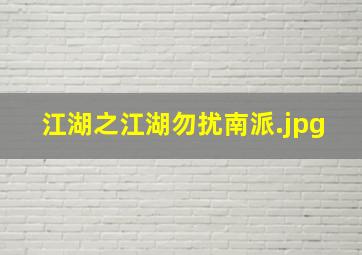 江湖之江湖勿扰南派.jpg